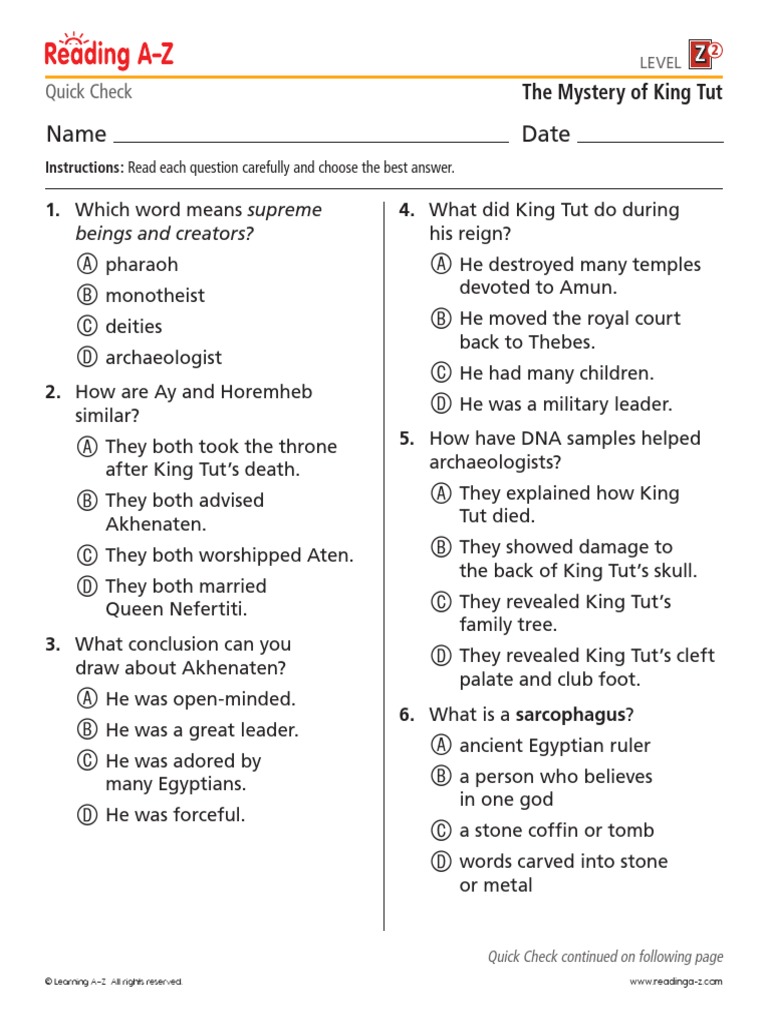 Reading A-Z

LEVEL Z2

Quick Check

The Mystery of King Tut

Name ____ Date ____

Instructions: Read each question carefully and choose the best answer.

1. Which word means supreme beings and creators?

Ⓐ pharaoh

Ⓑ monotheist

Ⓒ deities

Ⓓ archaeologist

2. How are Ay and Horemheb similar?

Ⓐ They both took the throne after King Tut's death.

Ⓑ They both advised Akhenaten.

Ⓒ They both worshipped Aten.

Ⓓ They both married Queen Nefertiti.

3. What conclusion can you draw about Akhenaten?

Ⓐ He was open-minded.

Ⓑ He was a great leader.

Ⓒ He was adored by many Egyptians.

Ⓓ He was forceful.

4. What did King Tut do during his reign?

Ⓐ He destroyed many temples devoted to Amun.

Ⓑ He moved the royal court back to Thebes.

Ⓒ He had many children.

Ⓓ He was a military leader.

5. How have DNA samples helped archaeologists?

Ⓐ They explained how King Tut died.

Ⓑ They showed damage to the back of King Tut's skull.

Ⓒ They revealed King Tut's family tree.

Ⓓ They revealed King Tut's cleft palate and club foot.

6. What is a sarcophagus?

Ⓐ ancient Egyptian ruler

Ⓑ a person who believes in one god

Ⓒ a stone coffin or tomb

Ⓓ words carved into stone or metal

Quick Check continued on following page

© Learning A-Z All rights reserved.

www.readinga-z.com